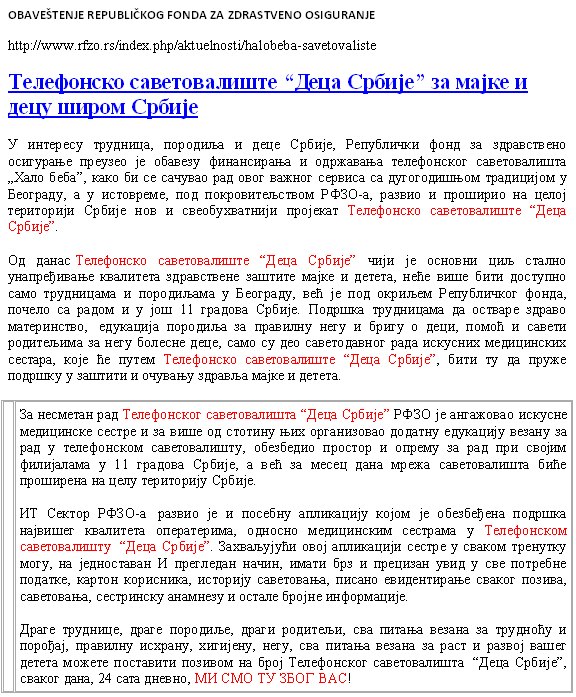 OBAVEŠTENJE REPUBLIČKOG FONDA ZA ZDRASTVENO OSIGURANJE

http://www.rfzo.rs/index.php/aktuelnosti/halobeba-savetovaliste

Телефонско саветовалиште “Деца Србије” за мајке и децу широм Србије

У интересу трудница, породиља и деце Србије, Републички фонд за здравствено осигурање преузео је обавезу финансирања и одржавања телефонског саветовалишта „Хало беба”, како би се сачувао рад овог важног сервиса са дугогодишњом традицијом у Београду, а у истовреме, под покровитељством РФЗО-а, развио и проширио на целој територији Србије нов и свеобухватнији пројекат Телефонско саветовалиште “Деца Србије”.

Од данас Телефонско саветовалиште “Деца Србије” чији је основни циљ стално унапређивање квалитета здравствене заштите мајке и детета, неће више бити доступно само трудницама и породиљама у Београду, већ је под окриљем Републичког фонда, почело са радом и у још 11 градова Србије. Подршка трудницама да остваре здраво материнство, едукација породиља за правилну негу и бригу о деци, помоћ и савети родитељима за негу болесне деце, само су део саветодавног рада искусних медицинских сестара, које ће путем Телефонско саветовалиште “Деца Србије”, бити ту да пруже подршку у заштити и очувању здравља мајке и детета.

За несметан рад Телефонског саветовалишта “Деца Србије” РФЗО је ангажовао искусне медицинске сестре и за више од стотину њих организовао додатну едукацију везану за рад у телефонском саветовалишту, обезбедио простор и опрему за рад при својим филијалама у 11 градова Србије, а већ за месец дана мрежа саветовалишта биће проширена на целу територију Србије.

ИТ Сектор РФЗО-а развио је и посебну апликацију којом је обезбеђена подршка највишег квалитета оператерима, односно медицинским сестрама у Телефонском саветовалишту “Деца Србије”. Захваљујући овој апликацији сестре у сваком тренутку могу, на једноставан И прегледан начин, имати брз и прецизан увид у све потребне податке, картон корисника, историју саветовања, писано евидентирање сваког позива, саветовања, сестринску анамнезу и остале бројне информације.

Драге труднице, драге породиље, драги родитељи, сва питања везана за трудноћу и порођај, правилну исхрану, хигијену, негу, сва питања везана за раст и развој вашег детета можете поставити позивом на број Телефонског саветовалишта “Деца Србије”, сваког дана, 24 сата дневно, МИ СМО ТУ ЗБОГ ВАС!